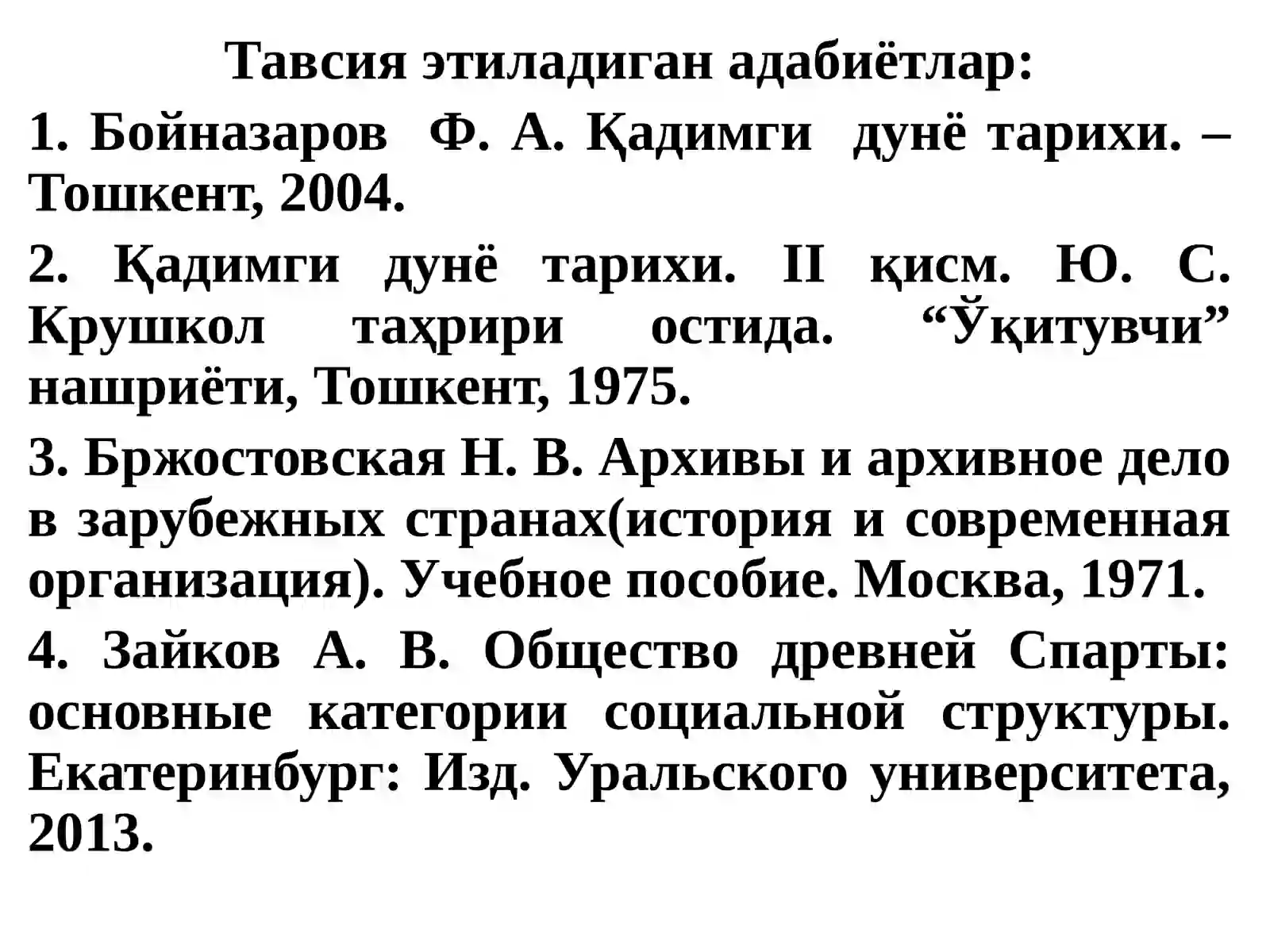 Тавсия этиладиган адабиётлар:

1. Бойназаров Ф. А. Қадимги дунё тарихи. – Тошкент, 2004.

2. Қадимги дунё тарихи. II қисм. Ю. С. Крушкол таҳрири остида. “Ўқитувчи” нашриёти, Тошкент, 1975.

3. Бржостовская Н. В. Архивы и архивное дело в зарубежных странах(история и современная организация). Учебное пособие. Москва, 1971.

4. Зайков А. В. Общество древней Спарты: основные категории социальной структуры. Екатеринбург: Изд. Уральского университета, 2013.